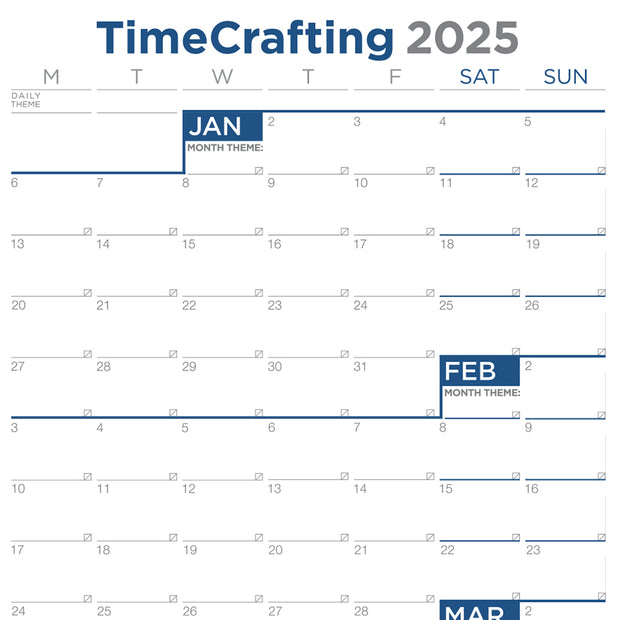 TimeCrafting 2025

| M | T | W | T | F | SAT | SUN |
|---|---|---|---|---|---|---|
| DAILY THEME | | | | | | |
| | | JAN MONTH THEME: | 2 | 3 | 4 | 5 |
| 6 | 7 | 8 | 9 | 10 | 11 | 12 |
| 13 | 14 | 15 | 16 | 17 | 18 | 19 |
| 20 | 21 | 22 | 23 | 24 | 25 | 26 |
| 27 | 28 | 29 | 30 | 31 | FEB MONTH THEME: | 2 |
| 3 | 4 | 5 | 6 | 7 | 8 | 9 |
| 10 | 11 | 12 | 13 | 14 | 15 | 16 |
| 17 | 18 | 19 | 20 | 21 | 22 | 23 |
| 24 | 25 | 26 | 27 | 28 | MAR | 2 |